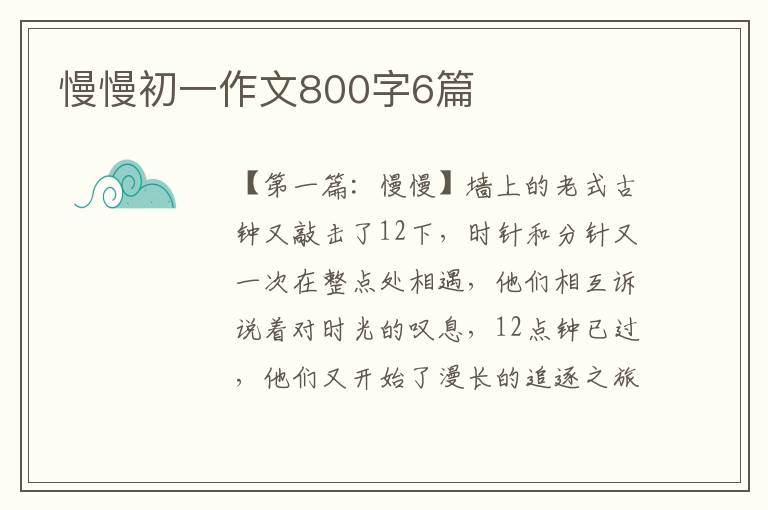 慢慢初一作文800字6篇

【第一篇：慢慢】墙上的老式古钟又敲击了12下，时针和分针又一次在整点处相遇，他们相互诉说着对时光的叹息，12点钟已过，他们又开始了漫长的追逐之旅